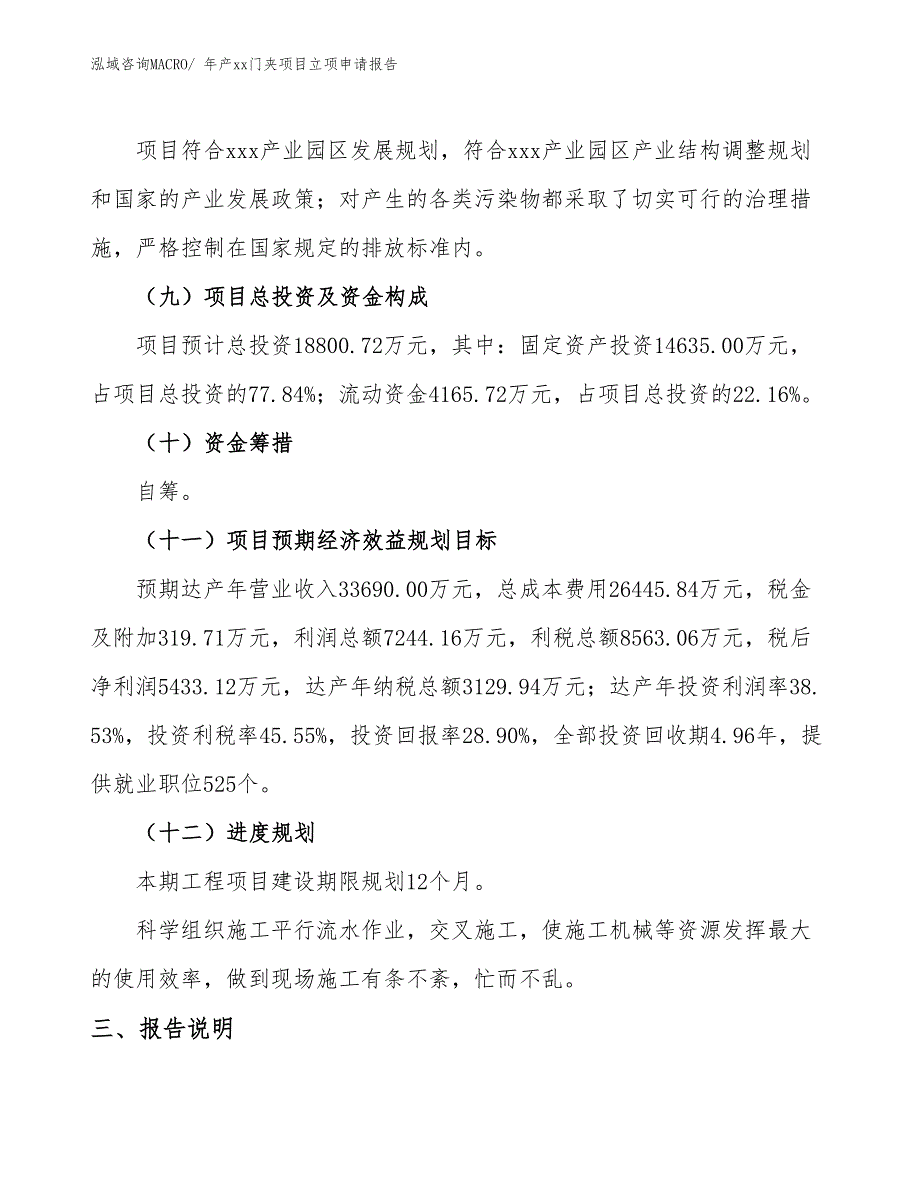 泓域咨询MACRO/ 年产xx门夹项目立项申请报告

项目符合xxx产业园区发展规划，符合xxx产业园区产业结构调整规划和国家的产业发展政策；对产生的各类污染物都采取了切实可行的治理措施，严格控制在国家规定的排放标准内。

（九）项目总投资及资金构成

项目预计总投资18800.72万元，其中：固定资产投资14635.00万元，占项目总投资的77.84%；流动资金4165.72万元，占项目总投资的22.16%。

（十）资金筹措

自筹。

（十一）项目预期经济效益规划目标

预期达产年营业收入33690.00万元，总成本费用26445.84万元，税金及附加319.71万元，利润总额7244.16万元，利税总额8563.06万元，税后净利润5433.12万元，达产年纳税总额3129.94万元；达产年投资利润率38.53%，投资利税率45.55%，投资回报率28.90%，全部投资回收期4.96年，提供就业职位525个。

（十二）进度规划

本期工程项目建设期限规划12个月。

科学组织施工平行流水作业，交叉施工，使施工机械等资源发挥最大的使用效率，做到现场施工有条不紊，忙而不乱。

三、报告说明